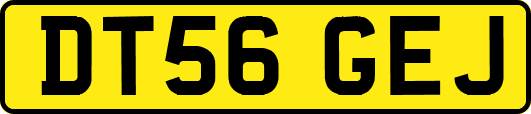 DT56 GEJ